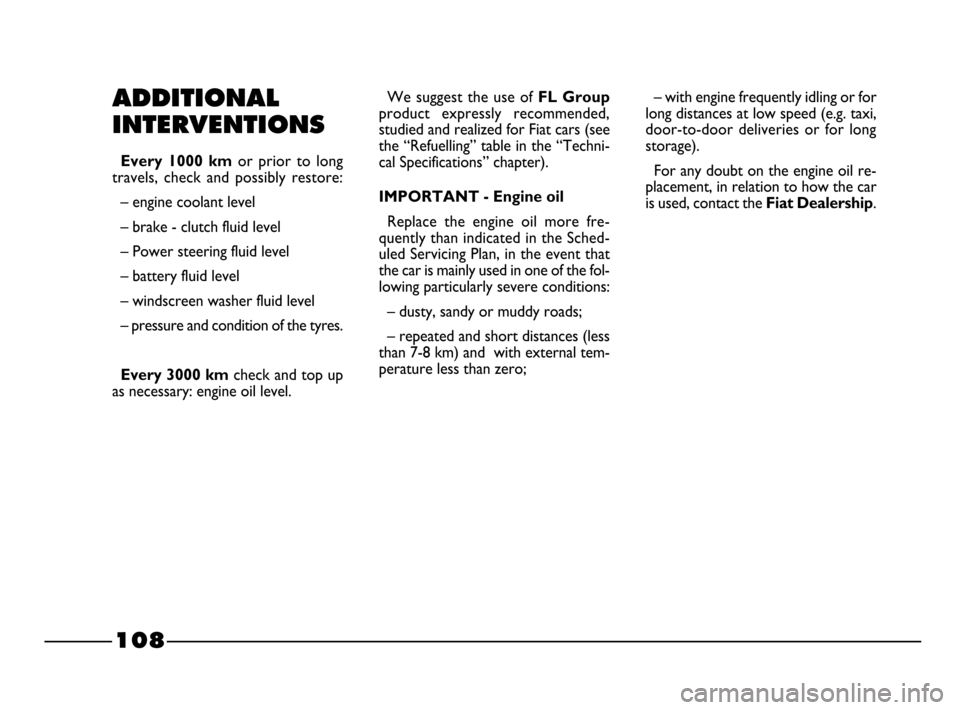 ADDITIONAL INTERVENTIONS

Every 1000 km or prior to long travels, check and possibly restore:

– engine coolant level

– brake - clutch fluid level

– Power steering fluid level

– battery fluid level

– windscreen washer fluid level

– pressure and condition of the tyres.

Every 3000 km check and top up as necessary: engine oil level.

We suggest the use of FL Group product expressly recommended, studied and realized for Fiat cars (see the “Refuelling” table in the “Technical Specifications” chapter).

IMPORTANT - Engine oil

Replace the engine oil more frequently than indicated in the Scheduled Servicing Plan, in the event that the car is mainly used in one of the following particularly severe conditions:

– dusty, sandy or muddy roads;

– repeated and short distances (less than 7-8 km) and with external temperature less than zero;

– with engine frequently idling or for long distances at low speed (e.g. taxi, door-to-door deliveries or for long storage).

For any doubt on the engine oil replacement, in relation to how the car is used, contact the Fiat Dealership.

108

carmanualsonline.info